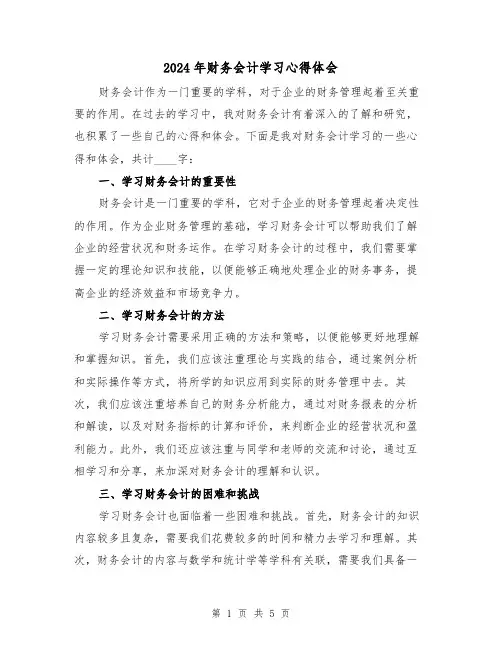 2024年财务会计学习心得体会

财务会计作为一门重要的学科，对于企业的财务管理起着至关重要的作用。在过去的学习中，我对财务会计有着深入的了解和研究，也积累了一些自己的心得和体会。下面是我对财务会计学习的一些心得和体会，共计____字：

一、学习财务会计的重要性

财务会计是一门重要的学科，它对于企业的财务管理起着决定性的作用。作为企业财务管理的基础，学习财务会计可以帮助我们了解企业的经营状况和财务运作。在学习财务会计的过程中，我们需要掌握一定的理论知识和技能，以便能够正确地处理企业的财务事务，提高企业的经济效益和市场竞争力。

二、学习财务会计的方法

学习财务会计需要采用正确的方法和策略，以便能够更好地理解和掌握知识。首先，我们应该注重理论与实践的结合，通过案例分析和实际操作等方式，将所学的知识应用到实际的财务管理中去。其次，我们应该注重培养自己的财务分析能力，通过对财务报表的分析和解读，以及对财务指标的计算和评价，来判断企业的经营状况和盈利能力。此外，我们还应该注重与同学和老师的交流和讨论，通过互相学习和分享，来加深对财务会计的理解和认识。

三、学习财务会计的困难和挑战

学习财务会计也面临着一些困难和挑战。首先，财务会计的知识内容较多且复杂，需要我们花费较多的时间和精力去学习和理解。其次，财务会计的内容与数学和统计学等学科有关联，需要我们具备一

第 1 页 共 5 页